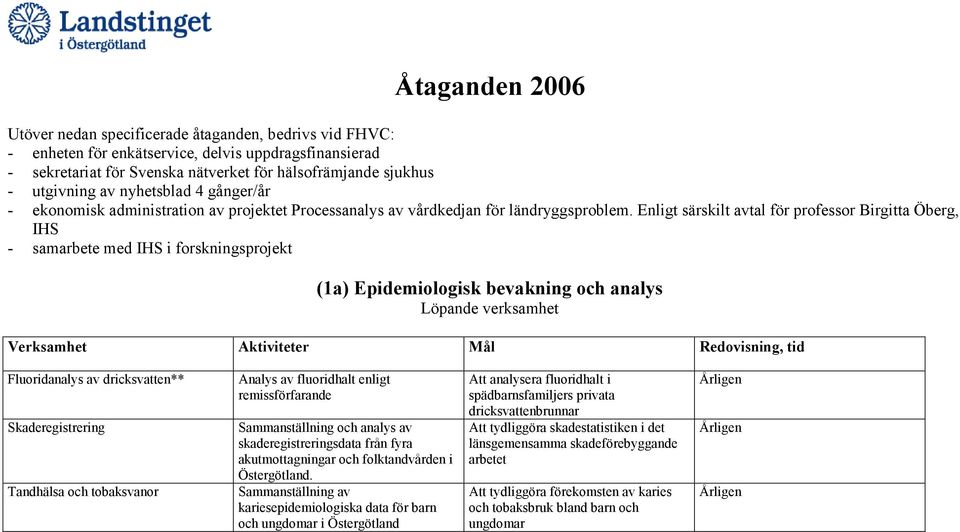 Landstinget
i Östergötland

Åtaganden 2006

Utöver nedan specificerade åtaganden, bedrivs vid FHVC:
- enheten för enkätservice, delvis uppdragsfinansierad
- sekretariat för Svenska nätverket för hälsofrämjande sjukhus
- utgivning av nyhetsblad 4 gånger/år
- ekonomisk administration av projektet Processanalys av vårdkedjan för ländryggsproblem. Enligt särskilt avtal för professor Birgitta Öberg, IHS
- samarbete med IHS i forskningsprojekt

(1a) Epidemiologisk bevakning och analys
Löpande verksamhet

| Verksamhet | Aktiviteter | Mål | Redovisning, tid |
|---|---|---|---|
| Fluoridanalys av dricksvatten** | Analys av fluoridhalt enligt remissförfarande | Att analysera fluoridhalt i spädbarnsfamiljers privata dricksvattenbrunnar | Årligen |
| Skaderegistrering | Sammanställning och analys av skaderegistreringsdata från fyra akutmottagningar och folktandvården i Östergötland. | Att tydliggöra skadestatistiken i det länsgemensamma skadeförebyggande arbetet | Årligen |
| Tandhälsa och tobaksvanor | Sammanställning av kariesepidemiologiska data för barn och ungdomar i Östergötland | Att tydliggöra förekomsten av karies och tobaksbruk bland barn och ungdomar | Årligen |